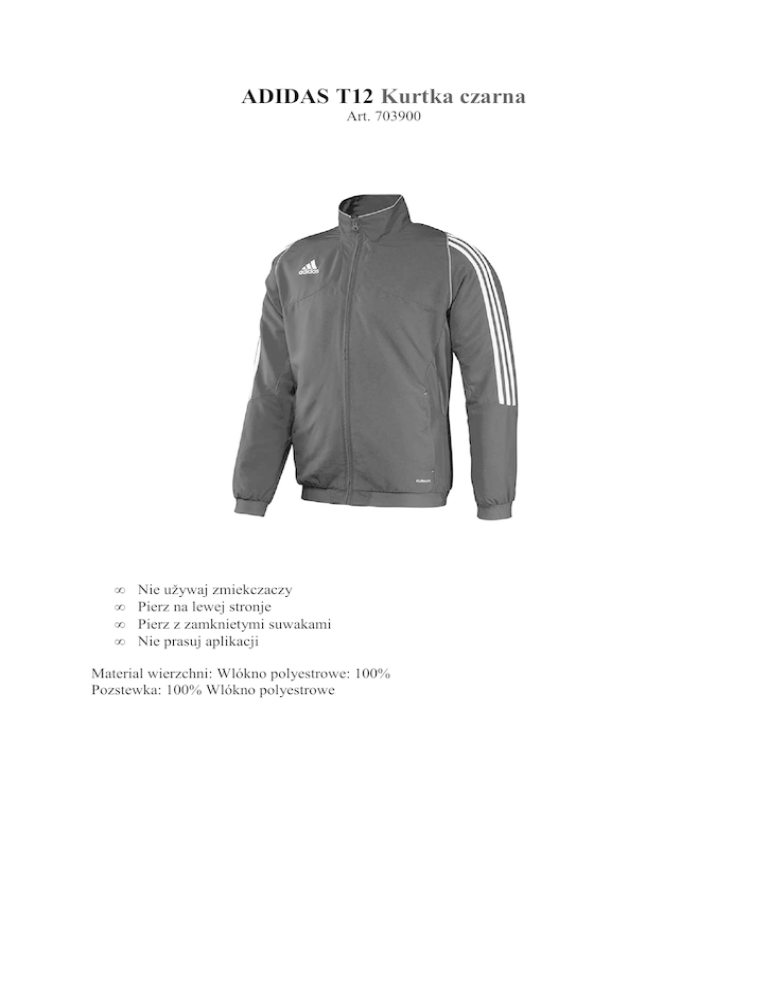 ADIDAS T12 Kurtka czarna
Art. 703900

adidas

∞ Nie używaj zmiekczaczy
∞ Pierz na lewej stronje
∞ Pierz z zamknietymi suwakami
∞ Nie prasuj aplikacji

Material wierzchni: Wlókno polyestrowe: 100%
Pozstewka: 100% Wlókno polyestrowe